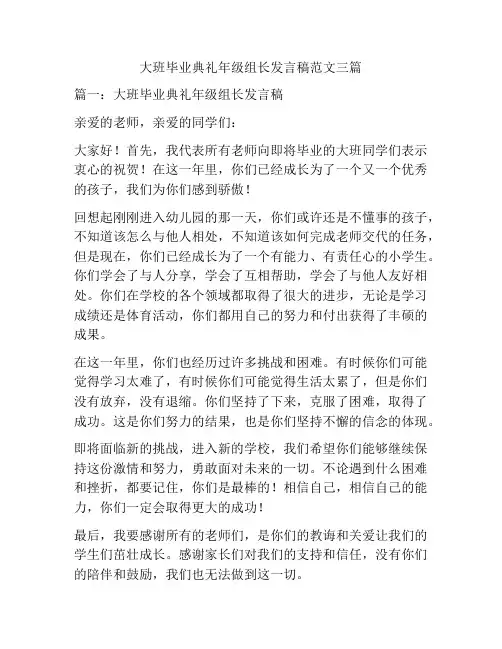 大班毕业典礼年级组长发言稿范文三篇

篇一：大班毕业典礼年级组长发言稿

亲爱的老师，亲爱的同学们：

大家好！首先，我代表所有老师向即将毕业的大班同学们表示衷心的祝贺！在这一年里，你们已经成长为了一个又一个优秀的孩子，我们为你们感到骄傲！

回想起刚刚进入幼儿园的那一天，你们或许还是不懂事的孩子，不知道该怎么与他人相处，不知道该如何完成老师交代的任务，但是现在，你们已经成长为了一个有能力、有责任心的小学生。你们学会了与人分享，学会了互相帮助，学会了与他人友好相处。你们在学校的各个领域都取得了很大的进步，无论是学习成绩还是体育活动，你们都用自己的努力和付出获得了丰硕的成果。

在这一年里，你们也经历过许多挑战和困难。有时候你们可能觉得学习太难了，有时候你们可能觉得生活太累了，但是你们没有放弃，没有退缩。你们坚持了下来，克服了困难，取得了成功。这是你们努力的结果，也是你们坚持不懈的信念的体现。

即将面临新的挑战，进入新的学校，我们希望你们能够继续保持这份激情和努力，勇敢面对未来的一切。不论遇到什么困难和挫折，都要记住，你们是最棒的！相信自己，相信自己的能力，你们一定会取得更大的成功！

最后，我要感谢所有的老师们，是你们的教诲和关爱让我们的学生们茁壮成长。感谢家长们对我们的支持和信任，没有你们的陪伴和鼓励，我们也无法做到这一切。